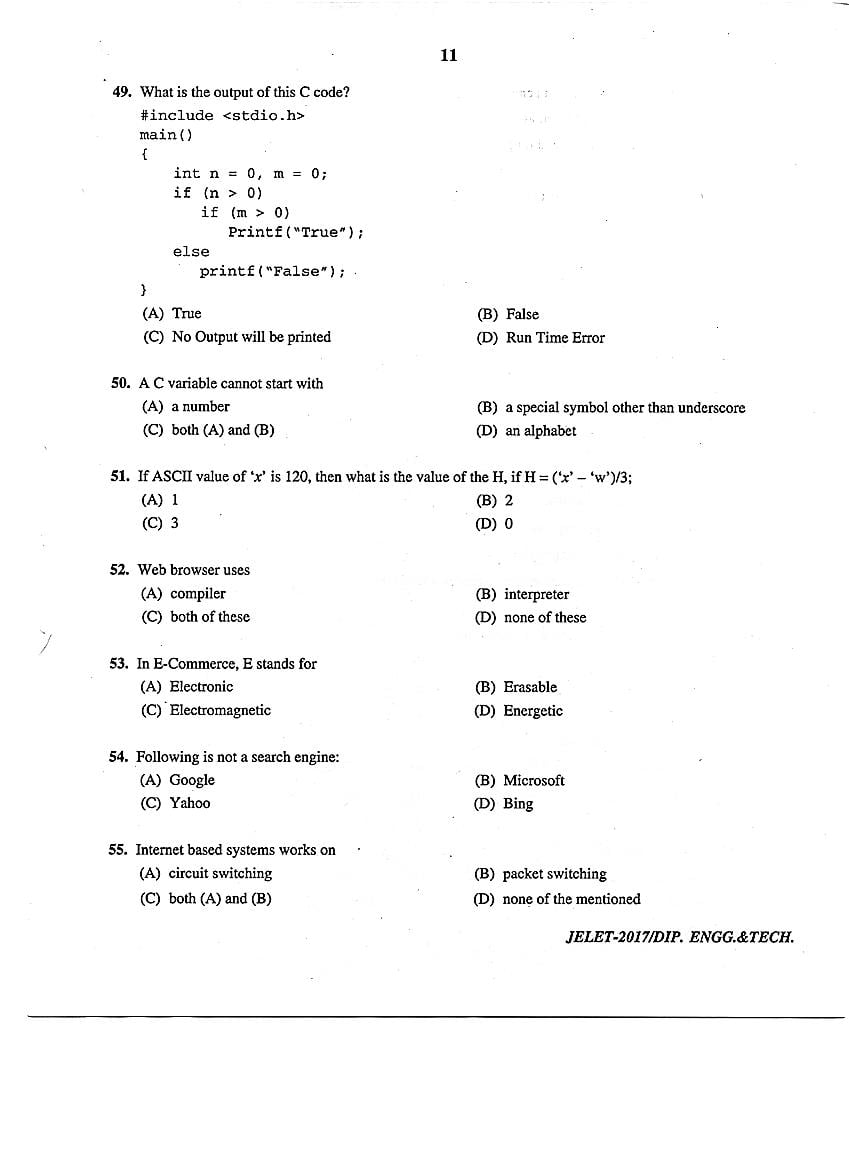 11

49. What is the output of this C code?
#include <stdio.h>
main()
{
int n = 0, m = 0;
if (n > 0)
if (m > 0)
Printf("True");
else
printf("False");
}

(A) True
(B) False
(C) No Output will be printed
(D) Run Time Error

50. A C variable cannot start with
(A) a number
(B) a special symbol other than underscore
(C) both (A) and (B)
(D) an alphabet

51. If ASCII value of 'x' is 120, then what is the value of the H, if H = ('x' – 'w')/3;
(A) 1
(B) 2
(C) 3
(D) 0

52. Web browser uses
(A) compiler
(B) interpreter
(C) both of these
(D) none of these

53. In E-Commerce, E stands for
(A) Electronic
(B) Erasable
(C) Electromagnetic
(D) Energetic

54. Following is not a search engine:
(A) Google
(B) Microsoft
(C) Yahoo
(D) Bing

55. Internet based systems works on
(A) circuit switching
(B) packet switching
(C) both (A) and (B)
(D) none of the mentioned

JELET-2017/DIP. ENGG.&TECH.